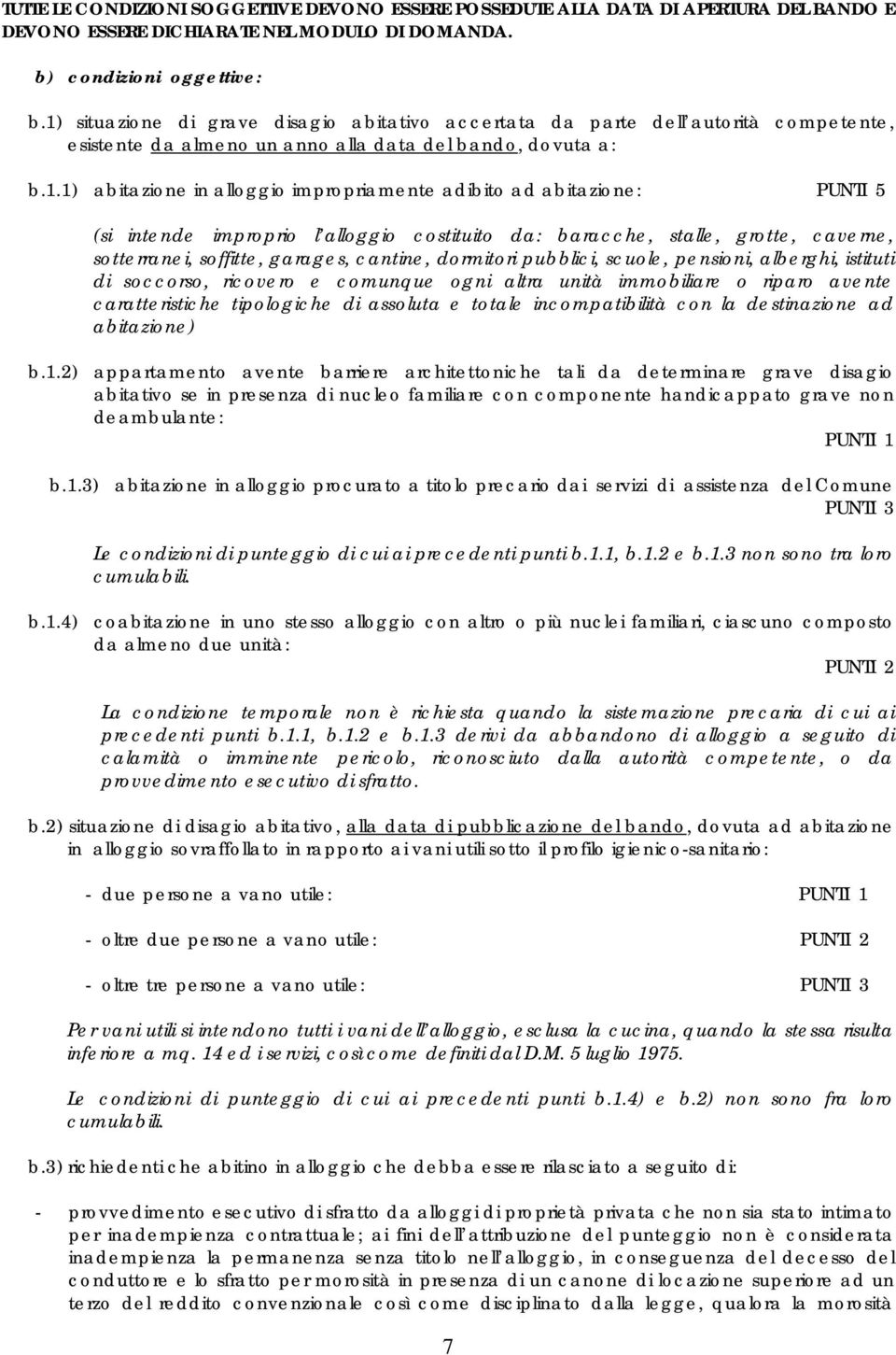 TUTTE LE CONDIZIONI SOGGETTIVE DEVONO ESSERE POSSEDUTE ALLA DATA DI APERTURA DEL BANDO E DEVONO ESSERE DICHIARATE NEL MODULO DI DOMANDA.

b) condizioni oggettive:

b.1) situazione di grave disagio abitativo accertata da parte dell'autorità competente, esistente da almeno un anno alla data del bando, dovuta a:

b.1.1) abitazione in alloggio impropriamente adibito ad abitazione: PUNTI 5

(si intende improprio l'alloggio costituito da: baracche, stalle, grotte, caverne, sotterranei, soffitte, garages, cantine, dormitori pubblici, scuole, pensioni, alberghi, istituti di soccorso, ricovero e comunque ogni altra unità immobiliare o riparo avente caratteristiche tipologiche di assoluta e totale incompatibilità con la destinazione ad abitazione)

b.1.2) appartamento avente barriere architettoniche tali da determinare grave disagio abitativo se in presenza di nucleo familiare con componente handicappato grave non deambulante:
PUNTI 1

b.1.3) abitazione in alloggio procurato a titolo precario dai servizi di assistenza del Comune PUNTI 3

Le condizioni di punteggio di cui ai precedenti punti b.1.1, b.1.2 e b.1.3 non sono tra loro cumulabili.

b.1.4) coabitazione in uno stesso alloggio con altro o più nuclei familiari, ciascuno composto da almeno due unità:
PUNTI 2

La condizione temporale non è richiesta quando la sistemazione precaria di cui ai precedenti punti b.1.1, b.1.2 e b.1.3 derivi da abbandono di alloggio a seguito di calamità o imminente pericolo, riconosciuto dalla autorità competente, o da provvedimento esecutivo di sfratto.

b.2) situazione di disagio abitativo, alla data di pubblicazione del bando, dovuta ad abitazione in alloggio sovraffollato in rapporto ai vani utili sotto il profilo igienico-sanitario:

- due persone a vano utile: PUNTI 1

- oltre due persone a vano utile: PUNTI 2

- oltre tre persone a vano utile: PUNTI 3

Per vani utili si intendono tutti i vani dell'alloggio, esclusa la cucina, quando la stessa risulta inferiore a mq. 14 ed i servizi, così come definiti dal D.M. 5 luglio 1975.

Le condizioni di punteggio di cui ai precedenti punti b.1.4) e b.2) non sono fra loro cumulabili.

b.3) richiedenti che abitino in alloggio che debba essere rilasciato a seguito di:

- provvedimento esecutivo di sfratto da alloggi di proprietà privata che non sia stato intimato per inadempienza contrattuale; ai fini dell'attribuzione del punteggio non è considerata inadempienza la permanenza senza titolo nell'alloggio, in conseguenza del decesso del conduttore e lo sfratto per morosità in presenza di un canone di locazione superiore ad un terzo del reddito convenzionale così come disciplinato dalla legge, qualora la morosità

7